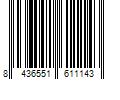 8 436551 611143